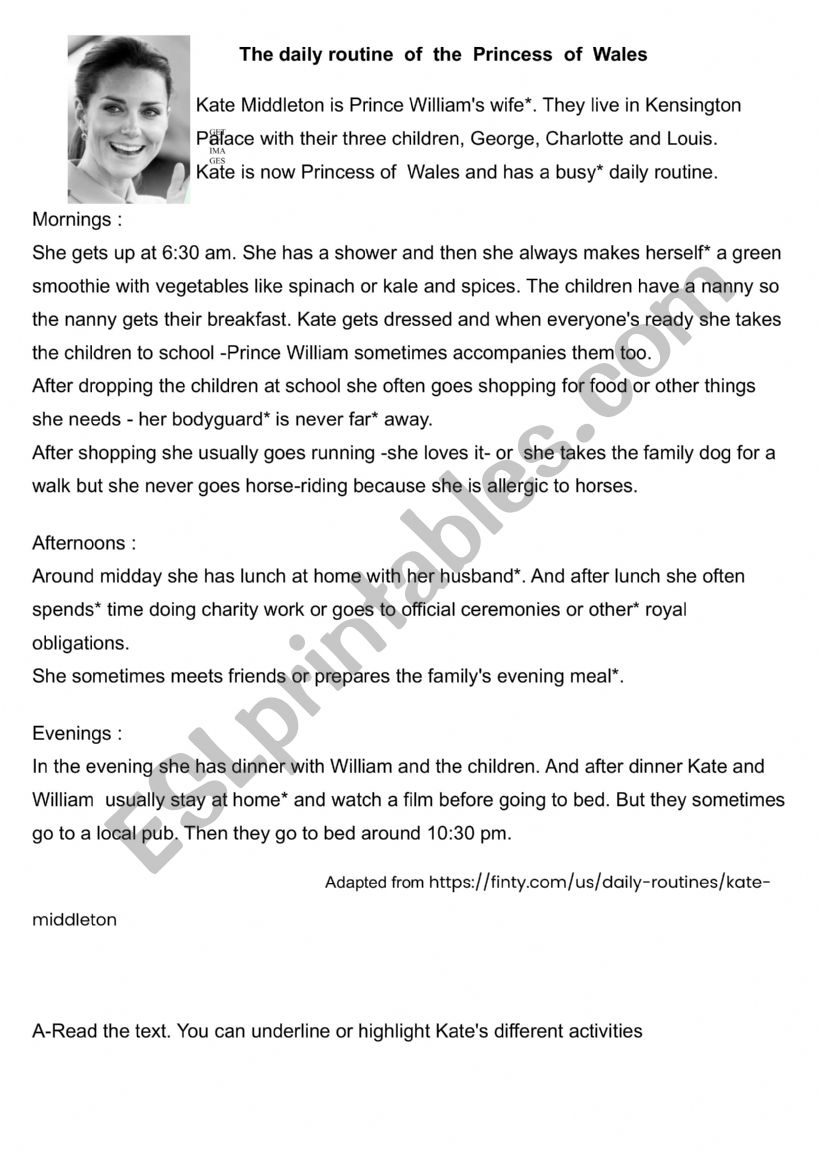 The daily routine of the Princess of Wales

Kate Middleton is Prince William's wife*. They live in Kensington Palace with their three children, George, Charlotte and Louis. Kate is now Princess of Wales and has a busy* daily routine.

GET IMA GES

Mornings :
She gets up at 6:30 am. She has a shower and then she always makes herself* a green smoothie with vegetables like spinach or kale and spices. The children have a nanny so the nanny gets their breakfast. Kate gets dressed and when everyone's ready she takes the children to school -Prince William sometimes accompanies them too.
After dropping the children at school she often goes shopping for food or other things she needs - her bodyguard* is never far* away.
After shopping she usually goes running -she loves it- or she takes the family dog for a walk but she never goes horse-riding because she is allergic to horses.

Afternoons :
Around midday she has lunch at home with her husband*. And after lunch she often spends* time doing charity work or goes to official ceremonies or other* royal obligations.
She sometimes meets friends or prepares the family's evening meal*.

Evenings :
In the evening she has dinner with William and the children. And after dinner Kate and William usually stay at home* and watch a film before going to bed. But they sometimes go to a local pub. Then they go to bed around 10:30 pm.

Adapted from https://finty.com/us/daily-routines/kate-middleton

A-Read the text. You can underline or highlight Kate's different activities

ESLprintables.com